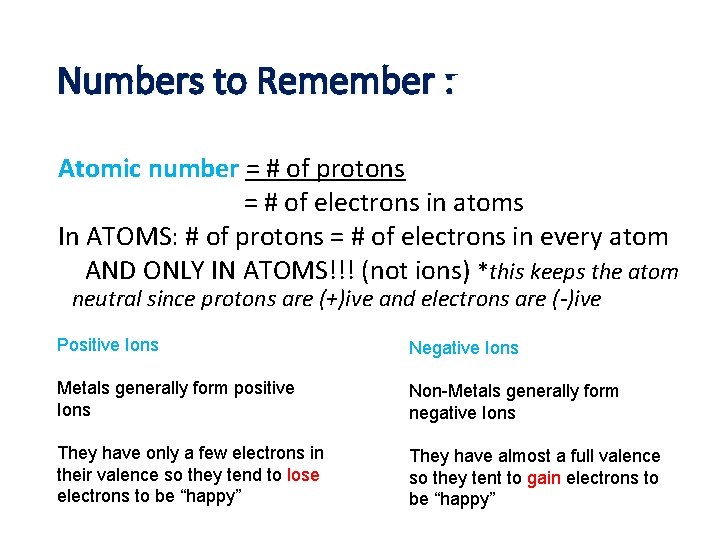 Numbers to Remember :

Atomic number = # of protons
= # of electrons in atoms
In ATOMS: # of protons = # of electrons in every atom AND ONLY IN ATOMS!!! (not ions) *this keeps the atom neutral since protons are (+)ive and electrons are (-)ive

Positive Ions

Metals generally form positive Ions

They have only a few electrons in their valence so they tend to lose electrons to be “happy”

Negative Ions

Non-Metals generally form negative Ions

They have almost a full valence so they tent to gain electrons to be “happy”